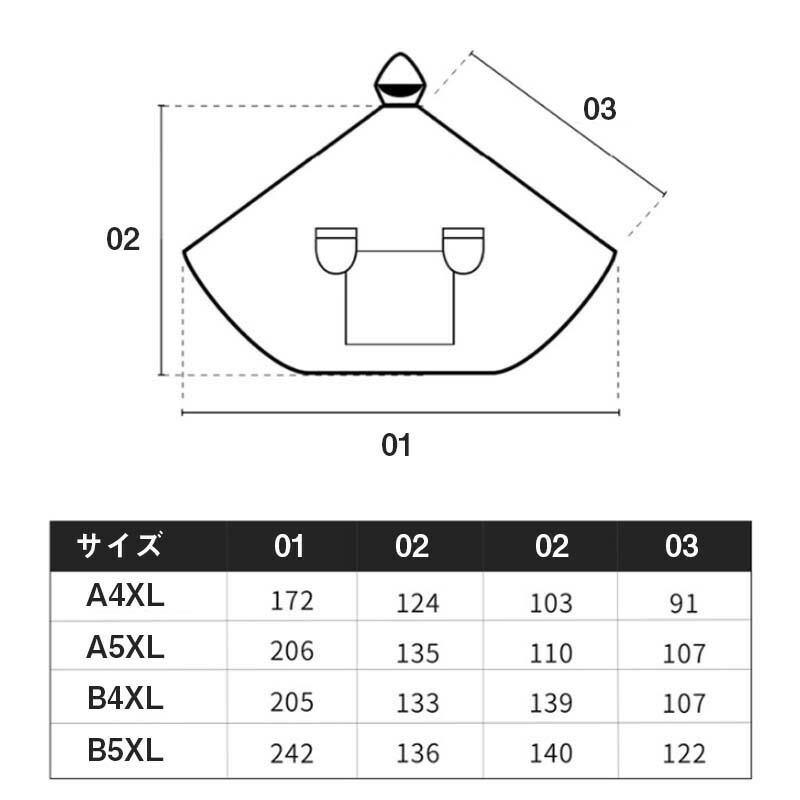 03

02

01

| サイズ | 01 | 02 | 02 | 03 |
|---|---|---|---|---|
| A4XL | 172 | 124 | 103 | 91 |
| A5XL | 206 | 135 | 110 | 107 |
| B4XL | 205 | 133 | 139 | 107 |
| B5XL | 242 | 136 | 140 | 122 |